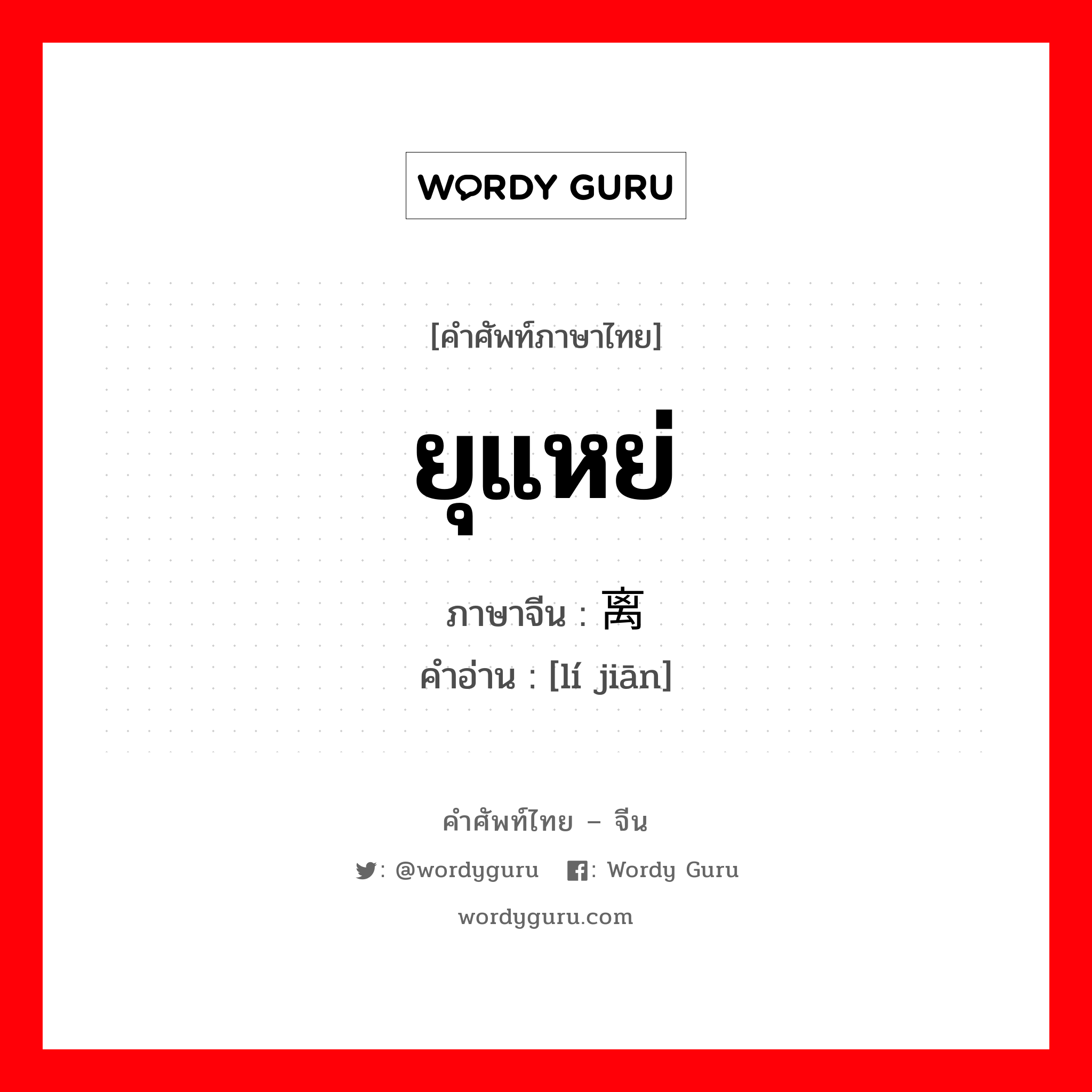 WORDY GURU

[คำศัพท์ภาษาไทย]

ยุแหย่

ภาษาจีน : 离

คำอ่าน : [lí jiān]

คำศัพท์ไทย – จีน

: @wordyguru  : Wordy Guru

wordyguru.com